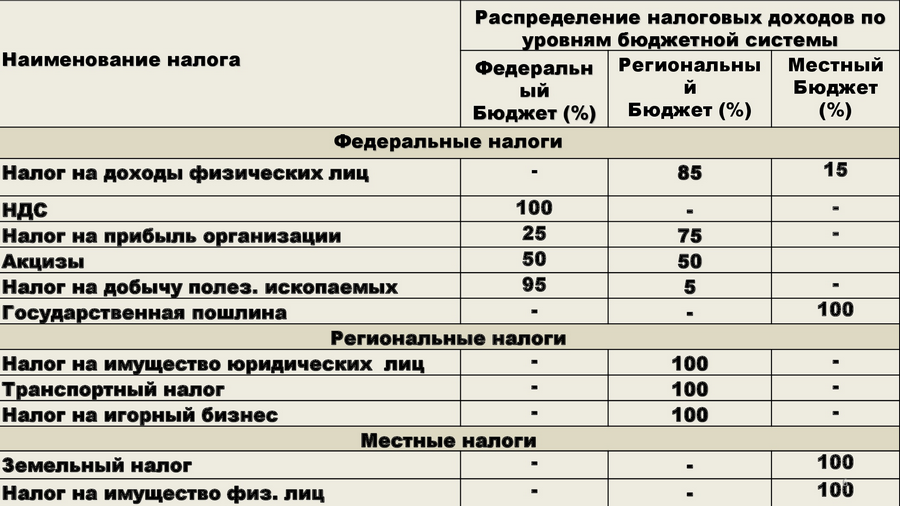 | Наименование налога | Распределение налоговых доходов по уровням бюджетной системы | | |
|---|---|---|---|
| | Федеральный Бюджет (%) | Региональный Бюджет (%) | Местный Бюджет (%) |
| Федеральные налоги | | | |
| Налог на доходы физических лиц | - | 85 | 15 |
| НДС | 100 | - | - |
| Налог на прибыль организации | 25 | 75 | - |
| Акцизы | 50 | 50 | |
| Налог на добычу полез. ископаемых | 95 | 5 | - |
| Государственная пошлина | - | - | 100 |
| Региональные налоги | | | |
| Налог на имущество юридических лиц | - | 100 | - |
| Транспортный налог | - | 100 | - |
| Налог на игорный бизнес | - | 100 | - |
| Местные налоги | | | |
| Земельный налог | - | - | 100 |
| Налог на имущество физ. лиц | - | - | 100 |